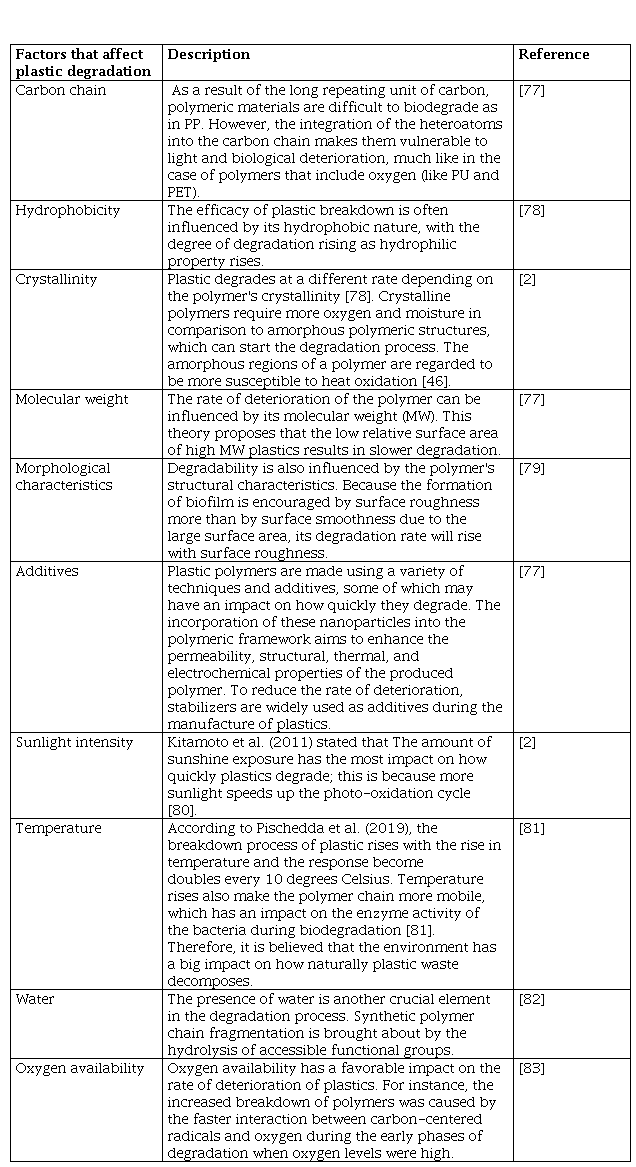 | Factors that affect plastic degradation | Description | Reference |
|---|---|---|
| Carbon chain | As a result of the long repeating unit of carbon, polymeric materials are difficult to biodegrade as in PP. However, the integration of the heteroatoms into the carbon chain makes them vulnerable to light and biological deterioration, much like in the case of polymers that include oxygen (like PU and PET). | [77] |
| Hydrophobicity | The efficacy of plastic breakdown is often influenced by its hydrophobic nature, with the degree of degradation rising as hydrophilic property rises. | [78] |
| Crystallinity | Plastic degrades at a different rate depending on the polymer's crystallinity [78]. Crystalline polymers require more oxygen and moisture in comparison to amorphous polymeric structures, which can start the degradation process. The amorphous regions of a polymer are regarded to be more susceptible to heat oxidation [46]. | [2] |
| Molecular weight | The rate of deterioration of the polymer can be influenced by its molecular weight (MW). This theory proposes that the low relative surface area of high MW plastics results in slower degradation. | [77] |
| Morphological characteristics | Degradability is also influenced by the polymer's structural characteristics. Because the formation of biofilm is encouraged by surface roughness more than by surface smoothness due to the large surface area, its degradation rate will rise with surface roughness. | [79] |
| Additives | Plastic polymers are made using a variety of techniques and additives, some of which may have an impact on how quickly they degrade. The incorporation of these nanoparticles into the polymeric framework aims to enhance the permeability, structural, thermal, and electrochemical properties of the produced polymer. To reduce the rate of deterioration, stabilizers are widely used as additives during the manufacture of plastics. | [77] |
| Sunlight intensity | Kitamoto et al. (2011) stated that The amount of sunshine exposure has the most impact on how quickly plastics degrade; this is because more sunlight speeds up the photo-oxidation cycle [80]. | [2] |
| Temperature | According to Pischedda et al. (2019), the breakdown process of plastic rises with the rise in temperature and the response become doubles every 10 degrees Celsius. Temperature rises also make the polymer chain more mobile, which has an impact on the enzyme activity of the bacteria during biodegradation [81]. Therefore, it is believed that the environment has a big impact on how naturally plastic waste decomposes. | [81] |
| Water | The presence of water is another crucial element in the degradation process. Synthetic polymer chain fragmentation is brought about by the hydrolysis of accessible functional groups. | [82] |
| Oxygen availability | Oxygen availability has a favorable impact on the rate of deterioration of plastics. For instance, the increased breakdown of polymers was caused by the faster interaction between carbon-centered radicals and oxygen during the early phases of degradation when oxygen levels were high. | [83] |